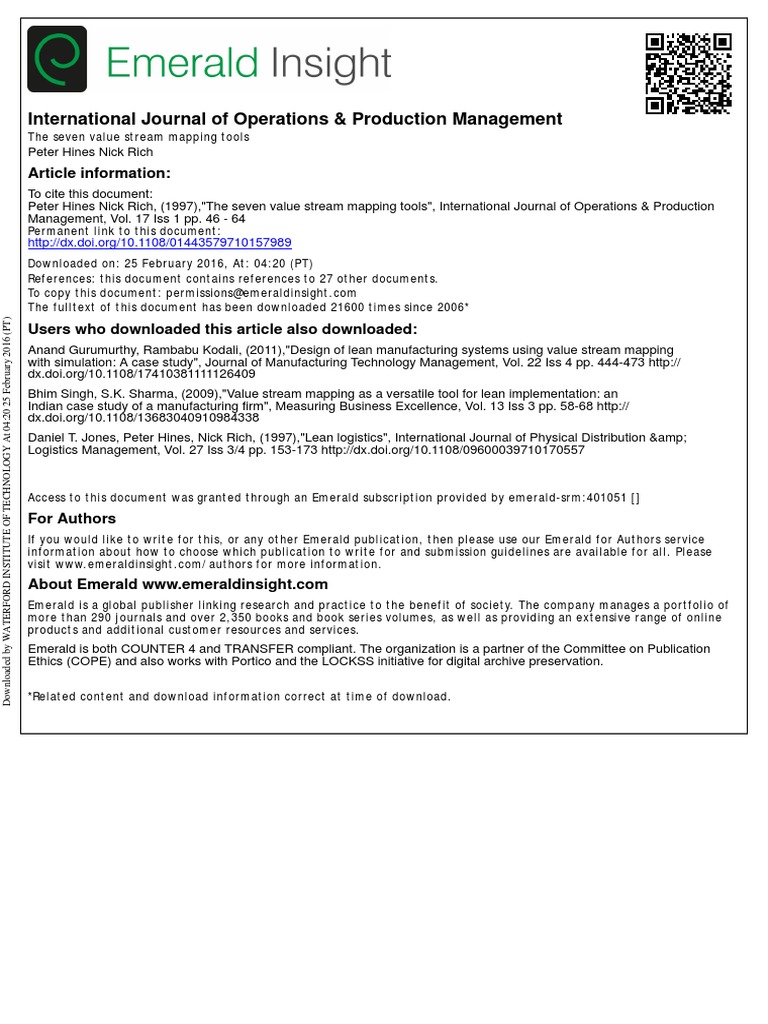 Emerald Insight

International Journal of Operations & Production Management
The seven value stream mapping tools
Peter Hines Nick Rich

Article information:
To cite this document:
Peter Hines Nick Rich, (1997),"The seven value stream mapping tools", International Journal of Operations & Production Management, Vol. 17 Iss 1 pp. 46 - 64
Permanent link to this document:
http://dx.doi.org/10.1108/01443579710157989

Downloaded on: 25 February 2016, At: 04:20 (PT)
References: this document contains references to 27 other documents.
To copy this document: permissions@emeraldinsight.com
The fulltext of this document has been downloaded 21600 times since 2006*

Users who downloaded this article also downloaded:
Anand Gurumurthy, Rambabu Kodali, (2011),"Design of lean manufacturing systems using value stream mapping with simulation: A case study", Journal of Manufacturing Technology Management, Vol. 22 Iss 4 pp. 444-473 http://dx.doi.org/10.1108/17410381111126409

Bhim Singh, S.K. Sharma, (2009),"Value stream mapping as a versatile tool for lean implementation: an Indian case study of a manufacturing firm", Measuring Business Excellence, Vol. 13 Iss 3 pp. 58-68 http://dx.doi.org/10.1108/13683040910984338

Daniel T. Jones, Peter Hines, Nick Rich, (1997),"Lean logistics", International Journal of Physical Distribution &amp; Logistics Management, Vol. 27 Iss 3/4 pp. 153-173 http://dx.doi.org/10.1108/09600039710170557

Access to this document was granted through an Emerald subscription provided by emerald-srm:401051 []

For Authors
If you would like to write for this, or any other Emerald publication, then please use our Emerald for Authors service information about how to choose which publication to write for and submission guidelines are available for all. Please visit www.emeraldinsight.com/authors for more information.

About Emerald www.emeraldinsight.com
Emerald is a global publisher linking research and practice to the benefit of society. The company manages a portfolio of more than 290 journals and over 2,350 books and book series volumes, as well as providing an extensive range of online products and additional customer resources and services.

Emerald is both COUNTER 4 and TRANSFER compliant. The organization is a partner of the Committee on Publication Ethics (COPE) and also works with Portico and the LOCKSS initiative for digital archive preservation.

*Related content and download information correct at time of download.

Downloaded by WATERFORD INSTITUTE OF TECHNOLOGY At 04:20 25 February 2016 (PT)